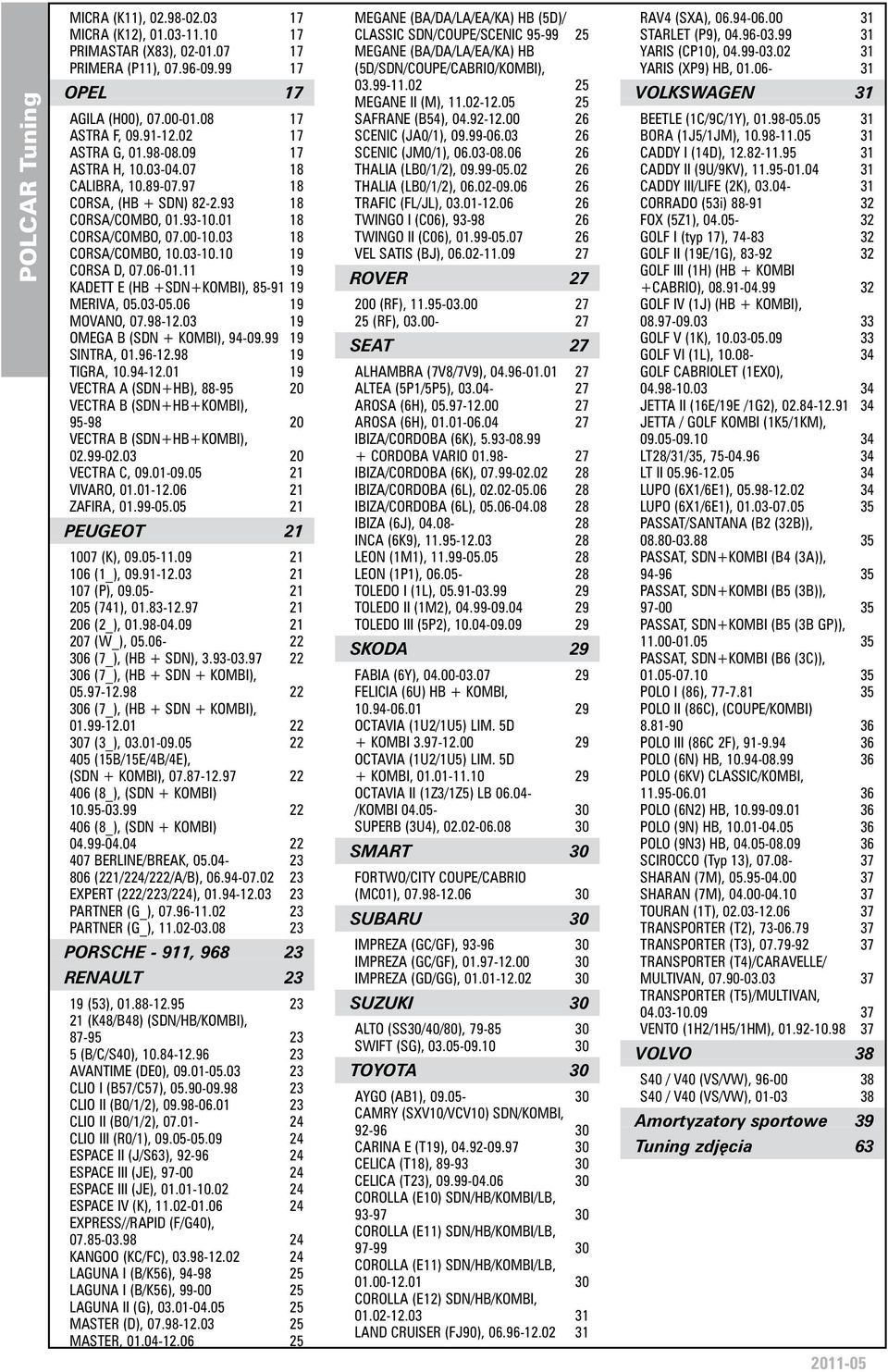 POLCAR Tuning

MICRA (K11), 02.98-02.03 17
MICRA (K12), 01.03-11.10 17
PRIMASTAR (X83), 02-01.07 17
PRIMERA (P11), 07.96-09.99 17

OPEL 17

AGILA (H00), 07.00-01.08 17
ASTRA F, 09.91-12.02 17
ASTRA G, 01.98-08.09 17
ASTRA H, 10.03-04.07 18
CALIBRA, 10.89-07.97 18
CORSA, (HB + SDN) 82-2.93 18
CORSA/COMBO, 01.93-10.01 18
CORSA/COMBO, 07.00-10.03 18
CORSA/COMBO, 10.03-10.10 19
CORSA D, 07.06-01.11 19
KADETT E (HB +SDN+KOMBI), 85-91 19
MERIVA, 05.03-05.06 19
MOVANO, 07.98-12.03 19
OMEGA B (SDN + KOMBI), 94-09.99 19
SINTRA, 01.96-12.98 19
TIGRA, 10.94-12.01 19
VECTRA A (SDN+HB), 88-95 20
VECTRA B (SDN+HB+KOMBI), 95-98 20
VECTRA B (SDN+HB+KOMBI), 02.99-02.03 20
VECTRA C, 09.01-09.05 21
VIVARO, 01.01-12.06 21
ZAFIRA, 01.99-05.05 21

PEUGEOT 21

1007 (K), 09.05-11.09 21
106 (1_), 09.91-12.03 21
107 (P), 09.05- 21
205 (741), 01.83-12.97 21
206 (2_), 01.98-04.09 21
207 (W_), 05.06- 22
306 (7_), (HB + SDN), 3.93-03.97 22
306 (7_), (HB + SDN + KOMBI), 05.97-12.98 22
306 (7_), (HB + SDN + KOMBI), 01.99-12.01 22
307 (3_), 03.01-09.05 22
405 (15B/15E/4B/4E), (SDN + KOMBI), 07.87-12.97 22
406 (8_), (SDN + KOMBI) 10.95-03.99 22
406 (8_), (SDN + KOMBI) 04.99-04.04 22
407 BERLINE/BREAK, 05.04- 23
806 (221/224/222/A/B), 06.94-07.02 23
EXPERT (222/223/224), 01.94-12.03 23
PARTNER (G_), 07.96-11.02 23
PARTNER (G_), 11.02-03.08 23

PORSCHE - 911, 968 23

RENAULT 23

19 (53), 01.88-12.95 23
21 (K48/B48) (SDN/HB/KOMBI), 87-95 23
5 (B/C/S40), 10.84-12.96 23
AVANTIME (DE0), 09.01-05.03 23
CLIO I (B57/C57), 05.90-09.98 23
CLIO II (B0/1/2), 09.98-06.01 23
CLIO II (B0/1/2), 07.01- 24
CLIO III (R0/1), 09.05-05.09 24
ESPACE II (J/S63), 92-96 24
ESPACE III (JE), 97-00 24
ESPACE III (JE), 01.01-10.02 24
ESPACE IV (K), 11.02-01.06 24
EXPRESS//RAPID (F/G40), 07.85-03.98 24
KANGOO (KC/FC), 03.98-12.02 24
LAGUNA I (B/K56), 94-98 25
LAGUNA I (B/K56), 99-00 25
LAGUNA II (G), 03.01-04.05 25
MASTER (D), 07.98-12.03 25
MASTER, 01.04-12.06 25

MEGANE (BA/DA/LA/EA/KA) HB (5D)/ CLASSIC SDN/COUPE/SCENIC 95-99 25
MEGANE (BA/DA/LA/EA/KA) HB (5D/SDN/COUPE/CABRIO/KOMBI), 03.99-11.02 25
MEGANE II (M), 11.02-12.05 25
SAFRANE (B54), 04.92-12.00 26
SCENIC (JA0/1), 09.99-06.03 26
SCENIC (JM0/1), 06.03-08.06 26
THALIA (LB0/1/2), 09.99-05.02 26
THALIA (LB0/1/2), 06.02-09.06 26
TRAFIC (FL/JL), 03.01-12.06 26
TWINGO I (C06), 93-98 26
TWINGO II (C06), 01.99-05.07 26
VEL SATIS (BJ), 06.02-11.09 27

ROVER 27

200 (RF), 11.95-03.00 27
25 (RF), 03.00- 27

SEAT 27

ALHAMBRA (7V8/7V9), 04.96-01.01 27
ALTEA (5P1/5P5), 03.04- 27
AROSA (6H), 05.97-12.00 27
AROSA (6H), 01.01-06.04 27
IBIZA/CORDOBA (6K), 5.93-08.99 + CORDOBA VARIO 01.98- 27
IBIZA/CORDOBA (6K), 07.99-02.02 28
IBIZA/CORDOBA (6L), 02.02-05.06 28
IBIZA/CORDOBA (6L), 05.06-04.08 28
IBIZA (6J), 04.08- 28
INCA (6K9), 11.95-12.03 28
LEON (1M1), 11.99-05.05 28
LEON (1P1), 06.05- 28
TOLEDO I (1L), 05.91-03.99 29
TOLEDO II (1M2), 04.99-09.04 29
TOLEDO III (5P2), 10.04-09.09 29

SKODA 29

FABIA (6Y), 04.00-03.07 29
FELICIA (6U) HB + KOMBI, 10.94-06.01 29
OCTAVIA (1U2/1U5) LIM. 5D + KOMBI 3.97-12.00 29
OCTAVIA (1U2/1U5) LIM. 5D + KOMBI, 01.01-11.10 29
OCTAVIA II (1Z3/1Z5) LB 06.04- /KOMBI 04.05- 30
SUPERB (3U4), 02.02-06.08 30

SMART 30

FORTWO/CITY COUPE/CABRIO (MC01), 07.98-12.06 30

SUBARU 30

IMPREZA (GC/GF), 93-96 30
IMPREZA (GC/GF), 01.97-12.00 30
IMPREZA (GD/GG), 01.01-12.02 30

SUZUKI 30

ALTO (SS30/40/80), 79-85 30
SWIFT (SG), 03.05-09.10 30

TOYOTA 30

AYGO (AB1), 09.05- 30
CAMRY (SXV10/VCV10) SDN/KOMBI, 92-96 30
CARINA E (T19), 04.92-09.97 30
CELICA (T18), 89-93 30
CELICA (T23), 09.99-04.06 30
COROLLA (E10) SDN/HB/KOMBI/LB, 93-97 30
COROLLA (E11) SDN/HB/KOMBI/LB, 97-99 30
COROLLA (E11) SDN/HB/KOMBI/LB, 01.00-12.01 30
COROLLA (E12) SDN/HB/KOMBI, 01.02-12.03 31
LAND CRUISER (FJ90), 06.96-12.02 31

RAV4 (SXA), 06.94-06.00 31
STARLET (P9), 04.96-03.99 31
YARIS (CP10), 04.99-03.02 31
YARIS (XP9) HB, 01.06- 31

VOLKSWAGEN 31

BEETLE (1C/9C/1Y), 01.98-05.05 31
BORA (1J5/1JM), 10.98-11.05 31
CADDY I (14D), 12.82-11.95 31
CADDY II (9U/9KV), 11.95-01.04 31
CADDY III/LIFE (2K), 03.04- 31
CORRADO (53i) 88-91 32
FOX (5Z1), 04.05- 32
GOLF I (typ 17), 74-83 32
GOLF II (19E/1G), 83-92 32
GOLF III (1H) (HB + KOMBI +CABRIO), 08.91-04.99 32
GOLF IV (1J) (HB + KOMBI), 08.97-09.03 33
GOLF V (1K), 10.03-05.09 33
GOLF VI (1L), 10.08- 34
GOLF CABRIOLET (1EXO), 04.98-10.03 34
JETTA II (16E/19E /1G2), 02.84-12.91 34
JETTA / GOLF KOMBI (1K5/1KM), 09.05-09.10 34
LT28/31/35, 75-04.96 34
LT II 05.96-12.05 34
LUPO (6X1/6E1), 05.98-12.02 34
LUPO (6X1/6E1), 01.03-07.05 35
PASSAT/SANTANA (B2 (32B)), 08.80-03.88 35
PASSAT, SDN+KOMBI (B4 (3A)), 94-96 35
PASSAT, SDN+KOMBI (B5 (3B)), 97-00 35
PASSAT, SDN+KOMBI (B5 (3B GP)), 11.00-01.05 35
PASSAT, SDN+KOMBI (B6 (3C)), 01.05-07.10 35
POLO I (86), 77-7.81 35
POLO II (86C), (COUPE/KOMBI) 8.81-90 36
POLO III (86C 2F), 91-9.94 36
POLO (6N) HB, 10.94-08.99 36
POLO (6KV) CLASSIC/KOMBI, 11.95-06.01 36
POLO (6N2) HB, 10.99-09.01 36
POLO (9N) HB, 10.01-04.05 36
POLO (9N3) HB, 04.05-08.09 36
SCIROCCO (Typ 13), 07.08- 37
SHARAN (7M), 05.95-04.00 37
SHARAN (7M), 04.00-04.10 37
TOURAN (1T), 02.03-12.06 37
TRANSPORTER (T2), 73-06.79 37
TRANSPORTER (T3), 07.79-92 37
TRANSPORTER (T4)/CARAVELLE/ MULTIVAN, 07.90-03.03 37
TRANSPORTER (T5)/MULTIVAN, 04.03-10.09 37
VENTO (1H2/1H5/1HM), 01.92-10.98 37

VOLVO 38

S40 / V40 (VS/VW), 96-00 38
S40 / V40 (VS/VW), 01-03 38

Amortyzatory sportowe 39
Tuning zdjęcia 63

2011-05